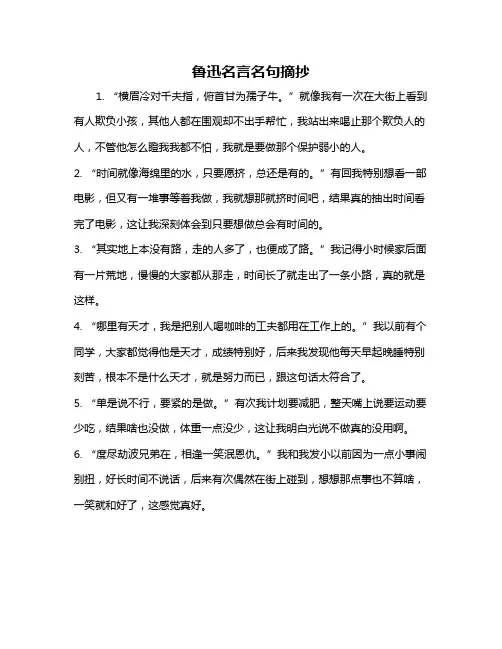 鲁迅名言名句摘抄

1. “横眉冷对千夫指，俯首甘为孺子牛。”就像我有一次在大街上看到有人欺负小孩，其他人都在围观却不出手帮忙，我站出来喝止那个欺负人的人，不管他怎么瞪我我都不怕，我就是要做那个保护弱小的人。

2. “时间就像海绵里的水，只要愿挤，总还是有的。”有回我特别想看一部电影，但又有一堆事等着我做，我就想那就挤时间吧，结果真的抽出时间看完了电影，这让我深刻体会到只要想做总会有时间的。

3. “其实地上本没有路，走的人多了，也便成了路。”我记得小时候家后面有一片荒地，慢慢的大家都从那走，时间长了就走出了一条小路，真的就是这样。

4. “哪里有天才，我是把别人喝咖啡的工夫都用在工作上的。”我以前有个同学，大家都觉得他是天才，成绩特别好，后来我发现他每天早起晚睡特别刻苦，根本不是什么天才，就是努力而已，跟这句话太符合了。

5. “单是说不行，要紧的是做。”有次我计划要减肥，整天嘴上说要运动要少吃，结果啥也没做，体重一点没少，这让我明白光说不做真的没用啊。

6. “度尽劫波兄弟在，相逢一笑泯恩仇。”我和我发小以前因为一点小事闹别扭，好长时间不说话，后来有次偶然在街上碰到，想想那点事也不算啥，一笑就和好了，这感觉真好。